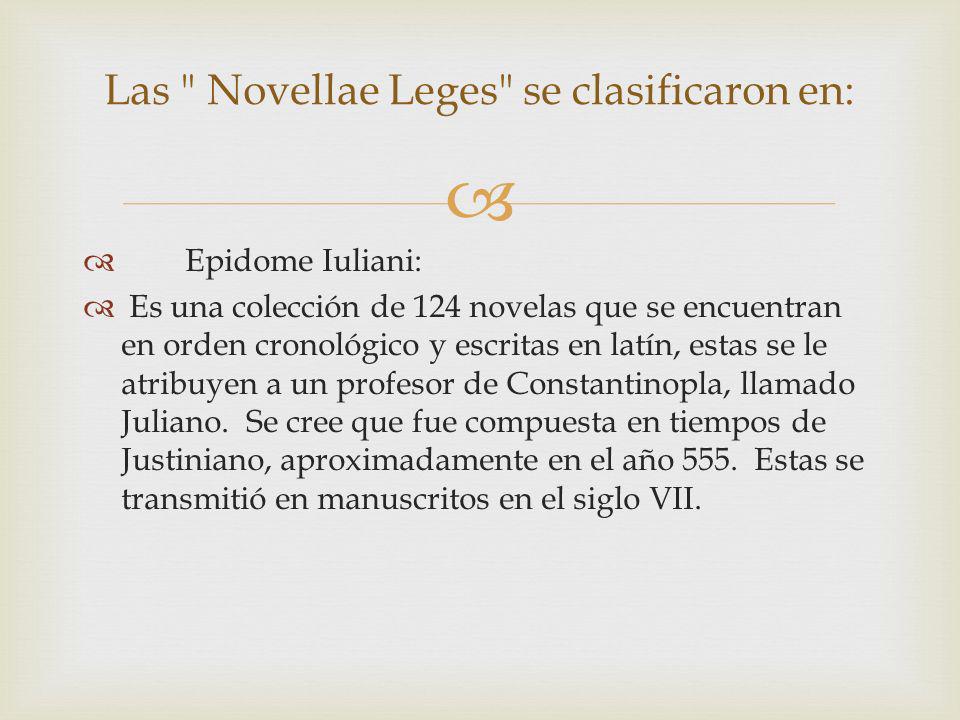 Las " Novellae Leges" se clasificaron en:

Epidome Iuliani:

Es una colección de 124 novelas que se encuentran en orden cronológico y escritas en latín, estas se le atribuyen a un profesor de Constantinopla, llamado Juliano. Se cree que fue compuesta en tiempos de Justiniano, aproximadamente en el año 555. Estas se transmitió en manuscritos en el siglo VII.